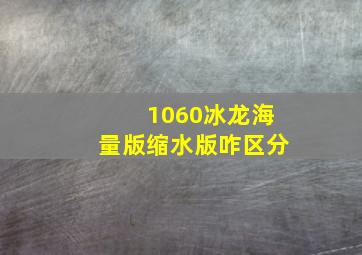 1060冰龙海量版缩水版咋区分